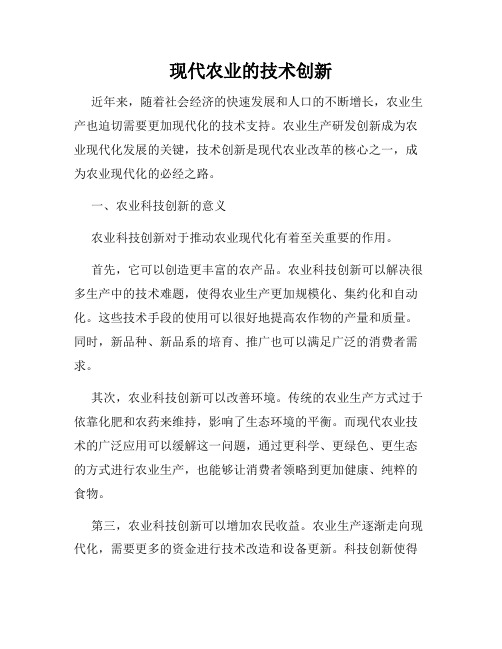 现代农业的技术创新

近年来，随着社会经济的快速发展和人口的不断增长，农业生产也迫切需要更加现代化的技术支持。农业生产研发创新成为农业现代化发展的关键，技术创新是现代农业改革的核心之一，成为农业现代化的必经之路。

一、农业科技创新的意义

农业科技创新对于推动农业现代化有着至关重要的作用。

首先，它可以创造更丰富的农产品。农业科技创新可以解决很多生产中的技术难题，使得农业生产更加规模化、集约化和自动化。这些技术手段的使用可以很好地提高农作物的产量和质量。同时，新品种、新品系的培育、推广也可以满足广泛的消费者需求。

其次，农业科技创新可以改善环境。传统的农业生产方式过于依靠化肥和农药来维持，影响了生态环境的平衡。而现代农业技术的广泛应用可以缓解这一问题，通过更科学、更绿色、更生态的方式进行农业生产，也能够让消费者领略到更加健康、纯粹的食物。

第三，农业科技创新可以增加农民收益。农业生产逐渐走向现代化，需要更多的资金进行技术改造和设备更新。科技创新使得